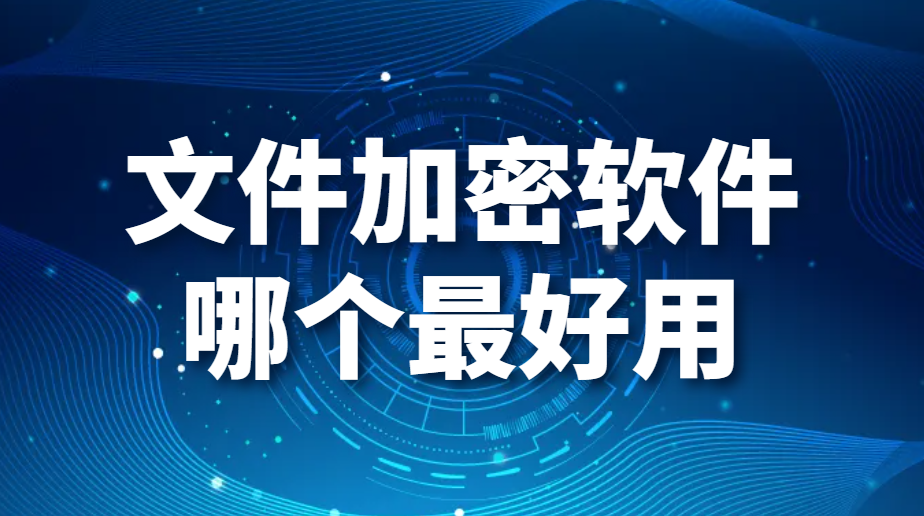 文件加密软件
哪个最好用